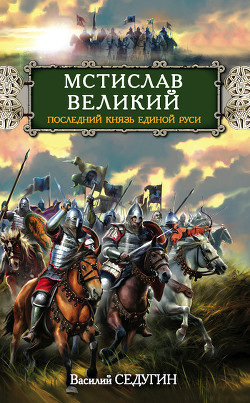 МСТИСЛАВ ВЕЛИКИЙ

ПОСЛЕДНИЙ КНЯЗЬ ЕДИНОЙ РУСИ

Василий СЕДУГИН